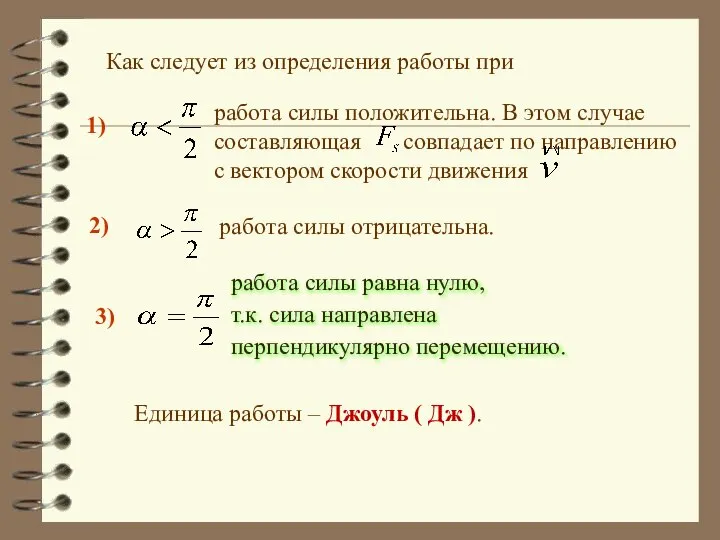 Как следует из определения работы при

1) $\alpha < \frac{\pi}{2}$ работа силы положительна. В этом случае составляющая $F_s$ совпадает по направлению с вектором скорости движения $\vec{v}$

2) $\alpha > \frac{\pi}{2}$ работа силы отрицательна.

3) $\alpha = \frac{\pi}{2}$ работа силы равна нулю, т.к. сила направлена перпендикулярно перемещению.

Единица работы – Джоуль ( Дж ).